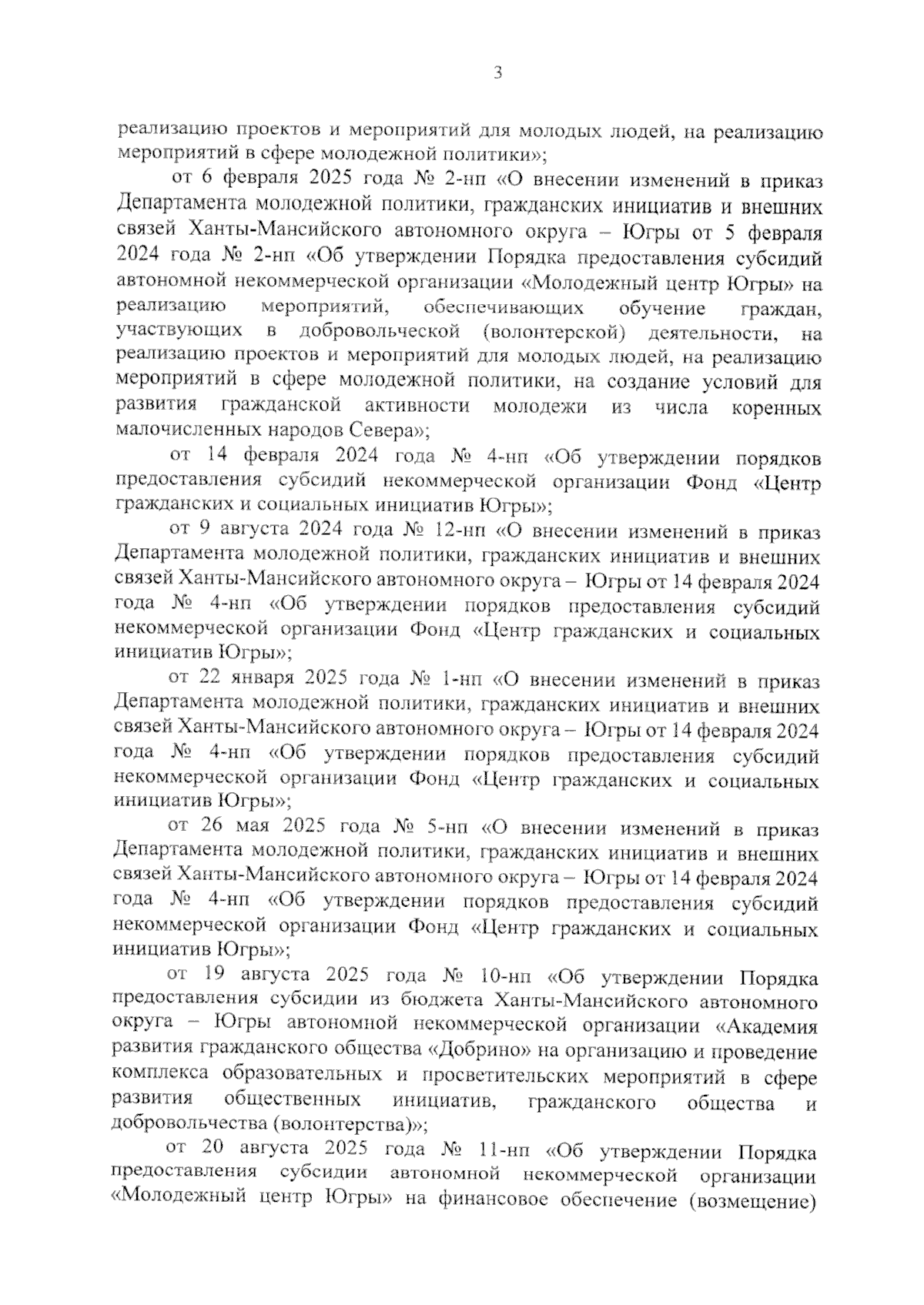 3

реализацию проектов и мероприятий для молодых людей, на реализацию мероприятий в сфере молодежной политики»;

от 6 февраля 2025 года № 2-нп «О внесении изменений в приказ Департамента молодежной политики, гражданских инициатив и внешних связей Ханты-Мансийского автономного округа – Югры от 5 февраля 2024 года № 2-нп «Об утверждении Порядка предоставления субсидий автономной некоммерческой организации «Молодежный центр Югры» на реализацию мероприятий, обеспечивающих обучение граждан, участвующих в добровольческой (волонтерской) деятельности, на реализацию проектов и мероприятий для молодых людей, на реализацию мероприятий в сфере молодежной политики, на создание условий для развития гражданской активности молодежи из числа коренных малочисленных народов Севера»;

от 14 февраля 2024 года № 4-нп «Об утверждении порядков предоставления субсидий некоммерческой организации Фонд «Центр гражданских и социальных инициатив Югры»;

от 9 августа 2024 года № 12-нп «О внесении изменений в приказ Департамента молодежной политики, гражданских инициатив и внешних связей Ханты-Мансийского автономного округа – Югры от 14 февраля 2024 года № 4-нп «Об утверждении порядков предоставления субсидий некоммерческой организации Фонд «Центр гражданских и социальных инициатив Югры»;

от 22 января 2025 года № 1-нп «О внесении изменений в приказ Департамента молодежной политики, гражданских инициатив и внешних связей Ханты-Мансийского автономного округа – Югры от 14 февраля 2024 года № 4-нп «Об утверждении порядков предоставления субсидий некоммерческой организации Фонд «Центр гражданских и социальных инициатив Югры»;

от 26 мая 2025 года № 5-нп «О внесении изменений в приказ Департамента молодежной политики, гражданских инициатив и внешних связей Ханты-Мансийского автономного округа – Югры от 14 февраля 2024 года № 4-нп «Об утверждении порядков предоставления субсидий некоммерческой организации Фонд «Центр гражданских и социальных инициатив Югры»;

от 19 августа 2025 года № 10-нп «Об утверждении Порядка предоставления субсидии из бюджета Ханты-Мансийского автономного округа – Югры автономной некоммерческой организации «Академия развития гражданского общества «Добрино» на организацию и проведение комплекса образовательных и просветительских мероприятий в сфере развития общественных инициатив, гражданского общества и добровольчества (волонтерства)»;

от 20 августа 2025 года № 11-нп «Об утверждении Порядка предоставления субсидии автономной некоммерческой организации «Молодежный центр Югры» на финансовое обеспечение (возмещение)